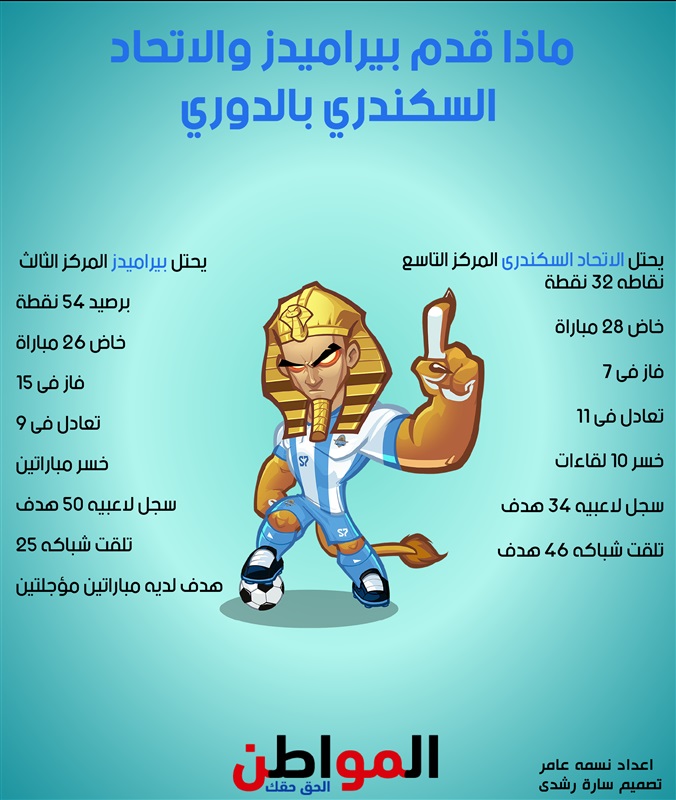 ماذا قدم بيراميدز والاتحاد السكندري بالدوري

يحتل الاتحاد السكندرى المركز التاسع نقاطه 32 نقطة

خاض 28 مباراة

فاز فى 7

تعادل فى 11

خسر 10 لقاءات

سجل لاعبيه 34 هدف

تلقت شباكه 46 هدف

يحتل بيراميدز المركز الثالث

برصيد 54 نقطة

خاض 26 مباراة

فاز فى 15

تعادل فى 9

خسر مباراتين

سجل لاعبيه 50 هدف

تلقت شباكه 25

هدف لديه مباراتين مؤجلتين

S7

S7

المواطن
الحق حقك

اعداد نسمه عامر
تصميم سارة رشدى